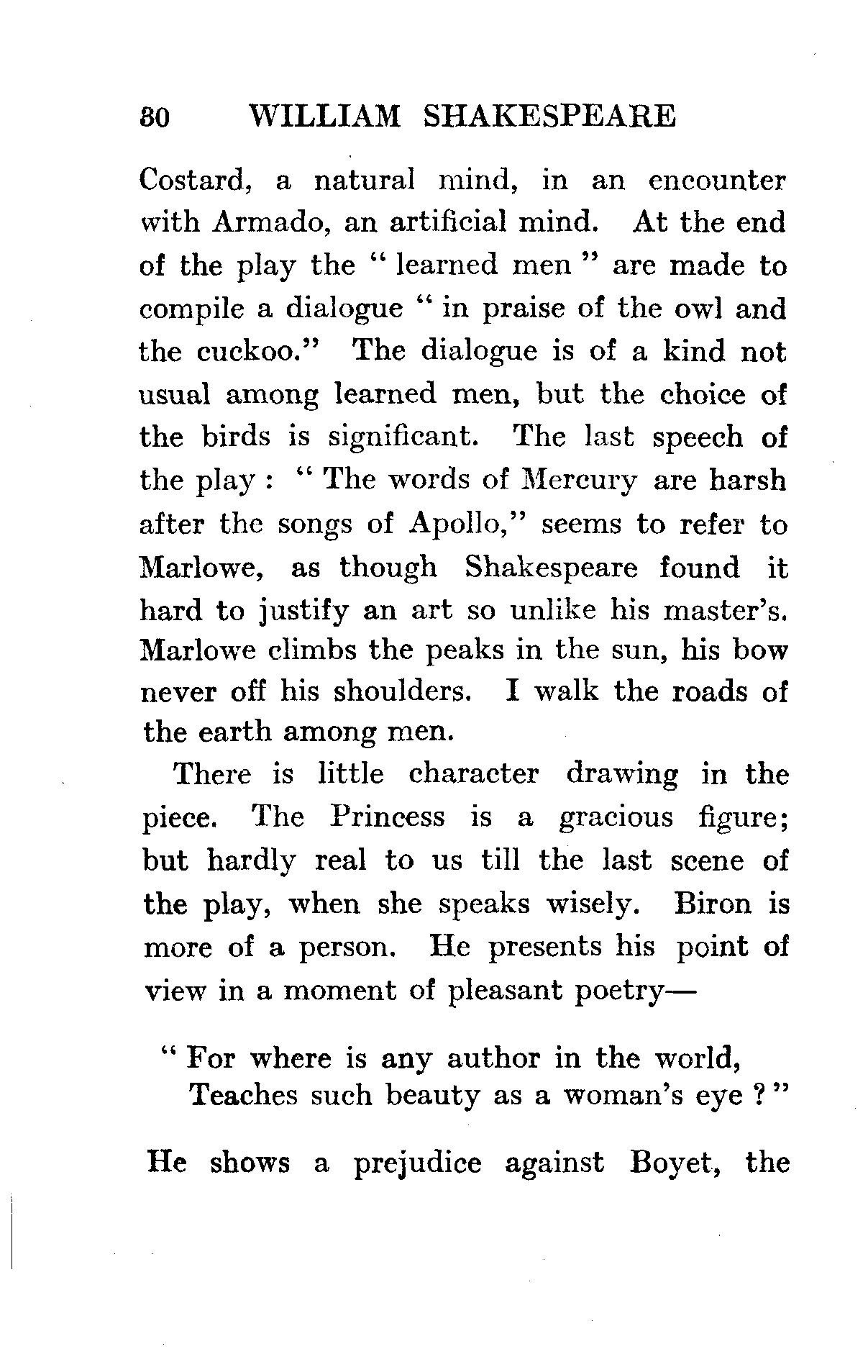 80 WILLIAM SHAKESPEARE

Costard, a natural mind, in an encounter with Armado, an artificial mind. At the end of the play the " learned men " are made to compile a dialogue " in praise of the owl and the cuckoo." The dialogue is of a kind not usual among learned men, but the choice of the birds is significant. The last speech of the play : " The words of Mercury are harsh after the songs of Apollo," seems to refer to Marlowe, as though Shakespeare found it hard to justify an art so unlike his master's. Marlowe climbs the peaks in the sun, his bow never off his shoulders. I walk the roads of the earth among men.

There is little character drawing in the piece. The Princess is a gracious figure; but hardly real to us till the last scene of the play, when she speaks wisely. Biron is more of a person. He presents his point of view in a moment of pleasant poetry—

" For where is any author in the world,
Teaches such beauty as a woman's eye ? "

He shows a prejudice against Boyet, the